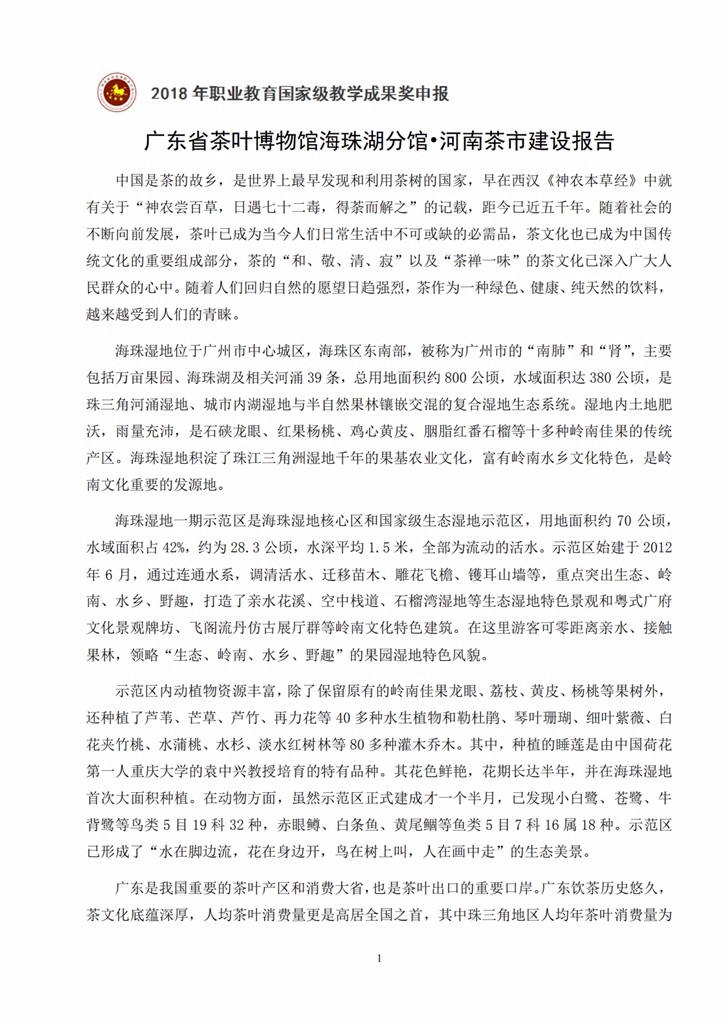 2018 年职业教育国家级教学成果奖申报

广东省茶叶博物馆海珠湖分馆•河南茶市建设报告

中国是茶的故乡，是世界上最早发现和利用茶树的国家，早在西汉《神农本草经》中就有关于“神农尝百草，日遇七十二毒，得茶而解之”的记载，距今已近五千年。随着社会的不断向前发展，茶叶已成为当今人们日常生活中不可或缺的必需品，茶文化也已成为中国传统文化的重要组成部分，茶的“和、敬、清、寂”以及“茶禅一味”的茶文化已深入广大人民群众的心中。随着人们回归自然的愿望日趋强烈，茶作为一种绿色、健康、纯天然的饮料，越来越受到人们的青睐。

海珠湿地位于广州市中心城区，海珠区东南部，被称为广州市的“南肺”和“肾”，主要包括万亩果园、海珠湖及相关河涌 39 条，总用地面积约 800 公顷，水域面积达 380 公顷，是珠三角河涌湿地、城市内湖湿地与半自然果林镶嵌交混的复合湿地生态系统。湿地内土地肥沃，雨量充沛，是石硖龙眼、红果杨桃、鸡心黄皮、胭脂红番石榴等十多种岭南佳果的传统产区。海珠湿地积淀了珠江三角洲湿地千年的果基农业文化，富有岭南水乡文化特色，是岭南文化重要的发源地。

海珠湿地一期示范区是海珠湿地核心区和国家级生态湿地示范区，用地面积约 70 公顷，水域面积占 42%，约为 28.3 公顷，水深平均 1.5 米，全部为流动的活水。示范区始建于 2012 年 6 月，通过连通水系，调清活水、迁移苗木、雕花飞檐、镬耳山墙等，重点突出生态、岭南、水乡、野趣，打造了亲水花溪、空中栈道、石榴湾湿地等生态湿地特色景观和粤式广府文化景观牌坊、飞阁流丹仿古展厅群等岭南文化特色建筑。在这里游客可零距离亲水、接触果林，领略“生态、岭南、水乡、野趣”的果园湿地特色风貌。

示范区内动植物资源丰富，除了保留原有的岭南佳果龙眼、荔枝、黄皮、杨桃等果树外，还种植了芦苇、芒草、芦竹、再力花等 40 多种水生植物和勒杜鹃、琴叶珊瑚、细叶紫薇、白花夹竹桃、水蒲桃、水杉、淡水红树林等 80 多种灌木乔木。其中，种植的睡莲是由中国荷花第一人重庆大学的袁中兴教授培育的特有品种。其花色鲜艳，花期长达半年，并在海珠湿地首次大面积种植。在动物方面，虽然示范区正式建成才一个半月，已发现小白鹭、苍鹭、牛背鹭等鸟类 5 目 19 科 32 种，赤眼鳟、白条鱼、黄尾鲴等鱼类 5 目 7 科 16 属 18 种。示范区已形成了“水在脚边流，花在身边开，鸟在树上叫，人在画中走”的生态美景。

广东是我国重要的茶叶产区和消费大省，也是茶叶出口的重要口岸。广东饮茶历史悠久，茶文化底蕴深厚，人均茶叶消费量更是高居全国之首，其中珠三角地区人均年茶叶消费量为

1